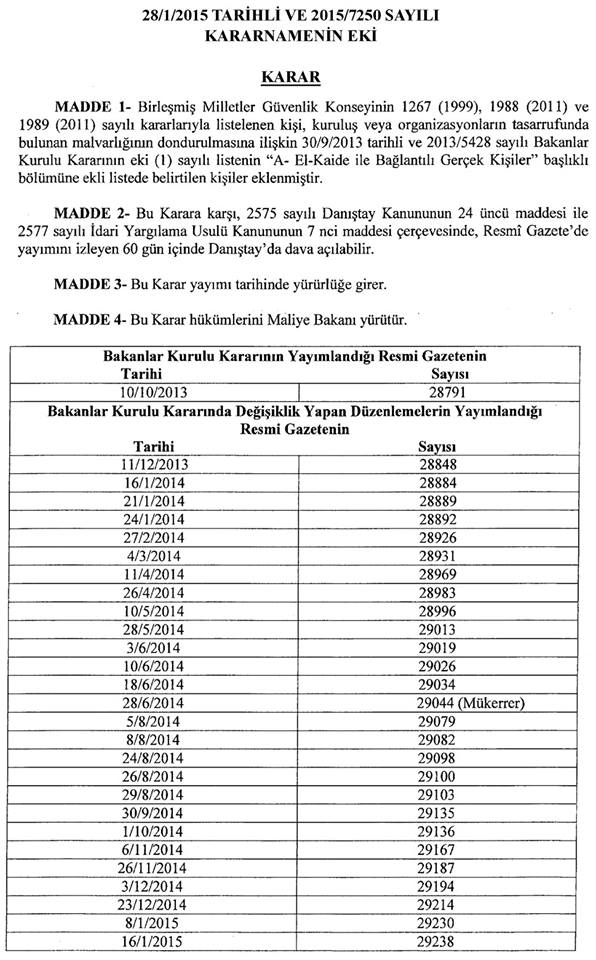 28/1/2015 TARİHLİ VE 2015/7250 SAYILI KARARNAMENİN EKİ

KARAR

MADDE 1- Birleşmiş Milletler Güvenlik Konseyinin 1267 (1999), 1988 (2011) ve 1989 (2011) sayılı kararlarıyla listelenen kişi, kuruluş veya organizasyonların tasarrufunda bulunan malvarlığının dondurulmasına ilişkin 30/9/2013 tarihli ve 2013/5428 sayılı Bakanlar Kurulu Kararının eki (1) sayılı listenin "A- El-Kaide ile Bağlantılı Gerçek Kişiler" başlıklı bölümüne ekli listede belirtilen kişiler eklenmiştir.

MADDE 2- Bu Karara karşı, 2575 sayılı Danıştay Kanununun 24 üncü maddesi ile 2577 sayılı İdari Yargılama Usulü Kanununun 7 nci maddesi çerçevesinde, Resmî Gazete'de yayımını izleyen 60 gün içinde Danıştay'da dava açılabilir.

MADDE 3- Bu Karar yayımı tarihinde yürürlüğe girer.

MADDE 4- Bu Karar hükümlerini Maliye Bakanı yürütür.

| Bakanlar Kurulu Kararının Yayımlandığı Resmi Gazetenin | |
|---|---|
| Tarihi | Sayısı |
| 10/10/2013 | 28791 |
| Bakanlar Kurulu Kararında Değişiklik Yapan Düzenlemelerin Yayımlandığı Resmi Gazetenin | |
| Tarihi | Sayısı |
| 11/12/2013 | 28848 |
| 16/1/2014 | 28884 |
| 21/1/2014 | 28889 |
| 24/1/2014 | 28892 |
| 27/2/2014 | 28926 |
| 4/3/2014 | 28931 |
| 11/4/2014 | 28969 |
| 26/4/2014 | 28983 |
| 10/5/2014 | 28996 |
| 28/5/2014 | 29013 |
| 3/6/2014 | 29019 |
| 10/6/2014 | 29026 |
| 18/6/2014 | 29034 |
| 28/6/2014 | 29044 (Mükerrer) |
| 5/8/2014 | 29079 |
| 8/8/2014 | 29082 |
| 24/8/2014 | 29098 |
| 26/8/2014 | 29100 |
| 29/8/2014 | 29103 |
| 30/9/2014 | 29135 |
| 1/10/2014 | 29136 |
| 6/11/2014 | 29167 |
| 26/11/2014 | 29187 |
| 3/12/2014 | 29194 |
| 23/12/2014 | 29214 |
| 8/1/2015 | 29230 |
| 16/1/2015 | 29238 |